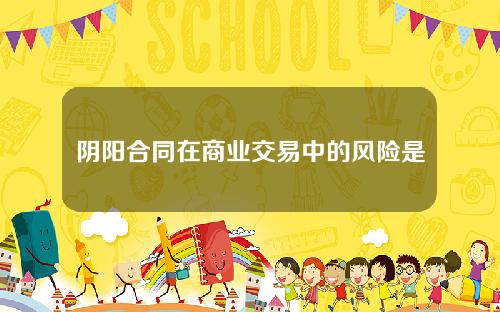 SCHOOL

阴阳合同在商业交易中的风险是